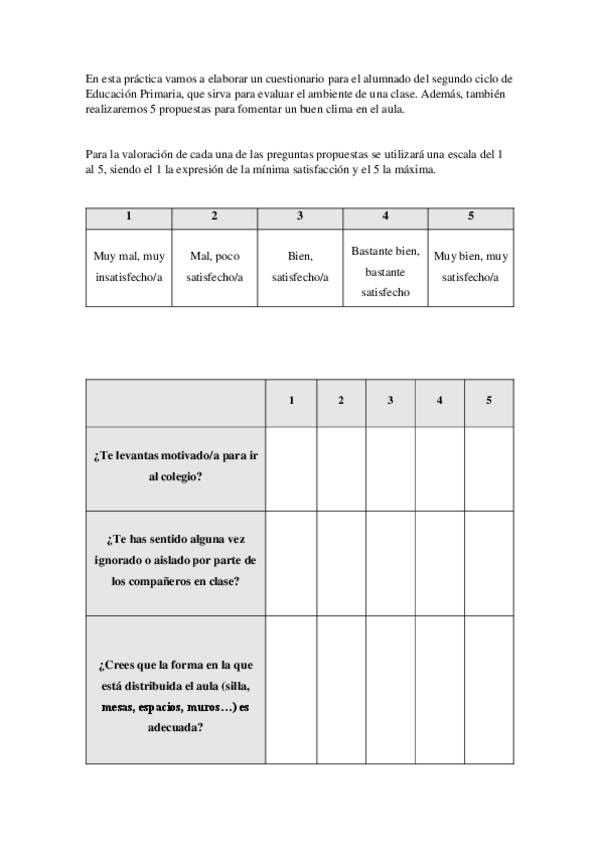 En esta práctica vamos a elaborar un cuestionario para el alumnado del segundo ciclo de Educación Primaria, que sirva para evaluar el ambiente de una clase. Además, también realizaremos 5 propuestas para fomentar un buen clima en el aula.

Para la valoración de cada una de las preguntas propuestas se utilizará una escala del 1 al 5, siendo el 1 la expresión de la mínima satisfacción y el 5 la máxima.

| 1 | 2 | 3 | 4 | 5 |
|---|---|---|---|---|
| Muy mal, muy insatisfecho/a | Mal, poco satisfecho/a | Bien, satisfecho/a | Bastante bien, bastante satisfecho | Muy bien, muy satisfecho/a |

| | 1 | 2 | 3 | 4 | 5 |
|---|---|---|---|---|---|
| ¿Te levantas motivado/a para ir al colegio? | | | | | |
| ¿Te has sentido alguna vez ignorado o aislado por parte de los compañeros en clase? | | | | | |
| ¿Crees que la forma en la que está distribuida el aula (silla, mesas, espacios, muros…) es adecuada? | | | | | |